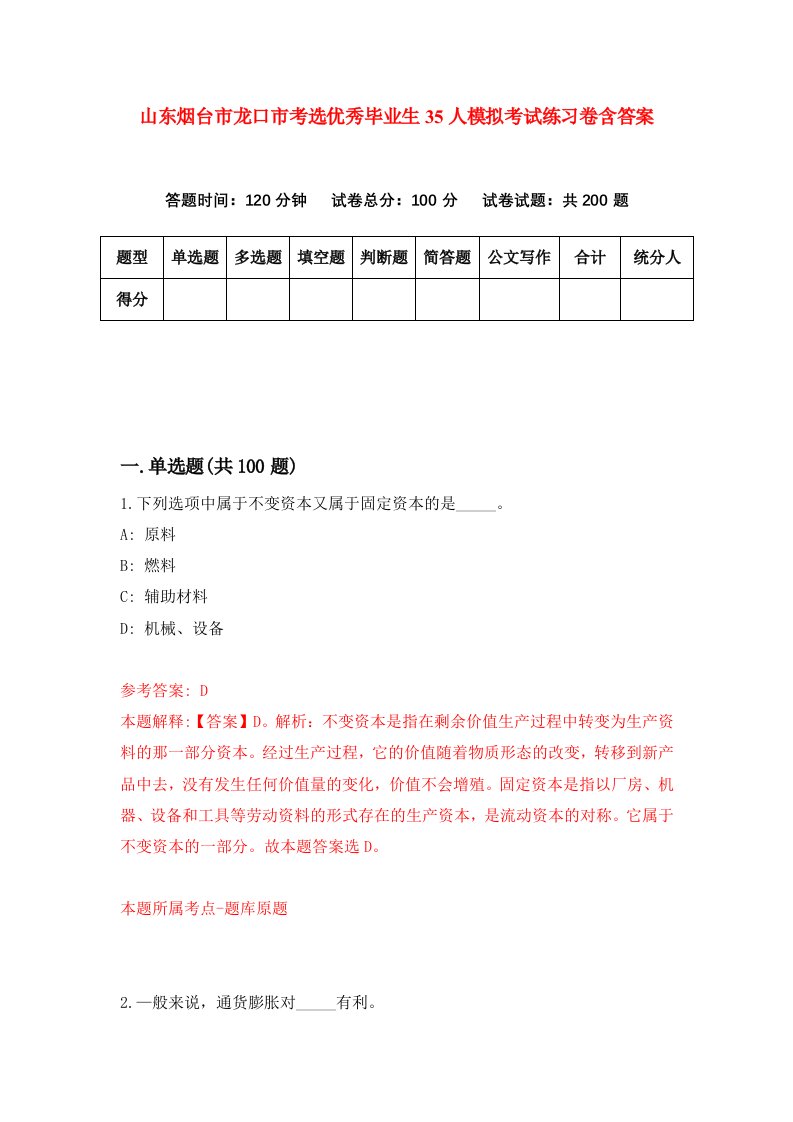 山东烟台市龙口市考选优秀毕业生35人模拟考试练习卷含答案

答题时间：120分钟　试卷总分：100分　试卷试题：共200题

| 题型 | 单选题 | 多选题 | 填空题 | 判断题 | 简答题 | 公文写作 | 合计 | 统分人 |
|---|---|---|---|---|---|---|---|---|
| 得分 | | | | | | | | |

一.单选题(共100题)

1.下列选项中属于不变资本又属于固定资本的是_____。

A: 原料

B: 燃料

C: 辅助材料

D: 机械、设备

参考答案: D

本题解释:【答案】D。解析：不变资本是指在剩余价值生产过程中转变为生产资料的那一部分资本。经过生产过程，它的价值随着物质形态的改变，转移到新产品中去，没有发生任何价值量的变化，价值不会增殖。固定资本是指以厂房、机器、设备和工具等劳动资料的形式存在的生产资本，是流动资本的对称。它属于不变资本的一部分。故本题答案选D。

本题所属考点-题库原题

2.一般来说，通货膨胀对_____有利。